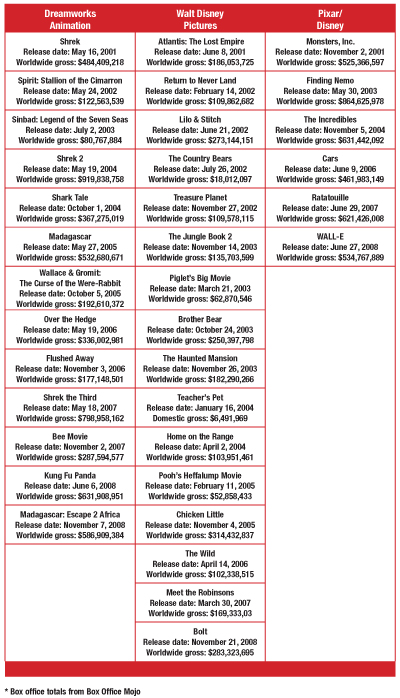 | Dreamworks Animation | Walt Disney Pictures | Pixar/ Disney |
|---|---|---|
| Shrek Release date: May 16, 2001 Worldwide gross: $484,409,218 | Atlantis: The Lost Empire Release date: June 8, 2001 Worldwide gross: $186,053,725 | Monsters, Inc. Release date: November 2, 2001 Worldwide gross: $525,366,597 |
| Spirit: Stallion of the Cimarron Release date: May 24, 2002 Worldwide gross: $122,563,539 | Return to Never Land Release date: February 14, 2002 Worldwide gross: $109,862,682 | Finding Nemo Release date: May 30, 2003 Worldwide gross: $864,625,978 |
| Sinbad: Legend of the Seven Seas Release date: July 2, 2003 Worldwide gross: $80,767,884 | Lilo & Stitch Release date: June 21, 2002 Worldwide gross: $273,144,151 | The Incredibles Release date: November 5, 2004 Worldwide gross: $631,442,092 |
| Shrek 2 Release date: May 19, 2004 Worldwide gross: $919,838,758 | The Country Bears Release date: July 26, 2002 Worldwide gross: $18,012,097 | Cars Release date: June 9, 2006 Worldwide gross: $461,983,149 |
| Shark Tale Release date: October 1, 2004 Worldwide gross: $367,275,019 | Treasure Planet Release date: November 27, 2002 Worldwide gross: $109,578,115 | Ratatouille Release date: June 29, 2007 Worldwide gross: $621,426,008 |
| Madagascar Release date: May 27, 2005 Worldwide gross: $532,680,671 | The Jungle Book 2 Release date: November 14, 2003 Worldwide gross: $135,703,599 | WALL-E Release date: June 27, 2008 Worldwide gross: $534,767,889 |
| Wallace & Gromit: The Curse of the Were-Rabbit Release date: October 5, 2005 Worldwide gross: $192,610,372 | Piglet's Big Movie Release date: March 21, 2003 Worldwide gross: $62,870,546 | |
| Over the Hedge Release date: May 19, 2006 Worldwide gross: $336,002,981 | Brother Bear Release date: October 24, 2003 Worldwide gross: $250,397,798 | |
| Flushed Away Release date: November 3, 2006 Worldwide gross: $177,148,501 | The Haunted Mansion Release date: November 26, 2003 Worldwide gross: $182,290,266 | |
| Shrek the Third Release date: May 18, 2007 Worldwide gross: $798,958,162 | Teacher's Pet Release date: January 16, 2004 Domestic gross: $6,491,969 | |
| Bee Movie Release date: November 2, 2007 Worldwide gross: $287,594,577 | Home on the Range Release date: April 2, 2004 Worldwide gross: $103,951,461 | |
| Kung Fu Panda Release date: June 6, 2008 Worldwide gross: $631,908,951 | Pooh's Heffalump Movie Release date: February 11, 2005 Worldwide gross: $52,858,433 | |
| Madagascar: Escape 2 Africa Release date: November 7, 2008 Worldwide gross: $586,909,384 | Chicken Little Release date: November 4, 2005 Worldwide gross: $314,432,837 | |
| | The Wild Release date: April 14, 2006 Worldwide gross: $102,338,515 | |
| | Meet the Robinsons Release date: March 30, 2007 Worldwide gross: $169,333,03 | |
| | Bolt Release date: November 21, 2008 Worldwide gross: $283,323,695 | |

* Box office totals from Box Office Mojo